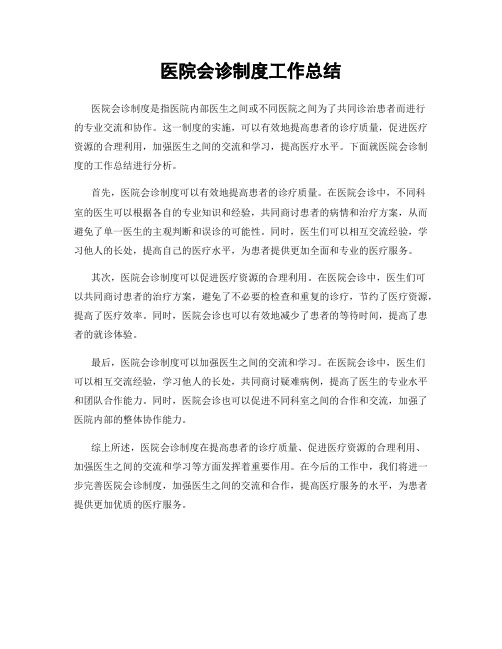 医院会诊制度工作总结

医院会诊制度是指医院内部医生之间或不同医院之间为了共同诊治患者而进行的专业交流和协作。这一制度的实施，可以有效地提高患者的诊疗质量，促进医疗资源的合理利用，加强医生之间的交流和学习，提高医疗水平。下面就医院会诊制度的工作总结进行分析。

首先，医院会诊制度可以有效地提高患者的诊疗质量。在医院会诊中，不同科室的医生可以根据各自的专业知识和经验，共同商讨患者的病情和治疗方案，从而避免了单一医生的主观判断和误诊的可能性。同时，医生们可以相互交流经验，学习他人的长处，提高自己的医疗水平，为患者提供更加全面和专业的医疗服务。

其次，医院会诊制度可以促进医疗资源的合理利用。在医院会诊中，医生们可以共同商讨患者的治疗方案，避免了不必要的检查和重复的诊疗，节约了医疗资源，提高了医疗效率。同时，医院会诊也可以有效地减少了患者的等待时间，提高了患者的就诊体验。

最后，医院会诊制度可以加强医生之间的交流和学习。在医院会诊中，医生们可以相互交流经验，学习他人的长处，共同商讨疑难病例，提高了医生的专业水平和团队合作能力。同时，医院会诊也可以促进不同科室之间的合作和交流，加强了医院内部的整体协作能力。

综上所述，医院会诊制度在提高患者的诊疗质量、促进医疗资源的合理利用、加强医生之间的交流和学习等方面发挥着重要作用。在今后的工作中，我们将进一步完善医院会诊制度，加强医生之间的交流和合作，提高医疗服务的水平，为患者提供更加优质的医疗服务。